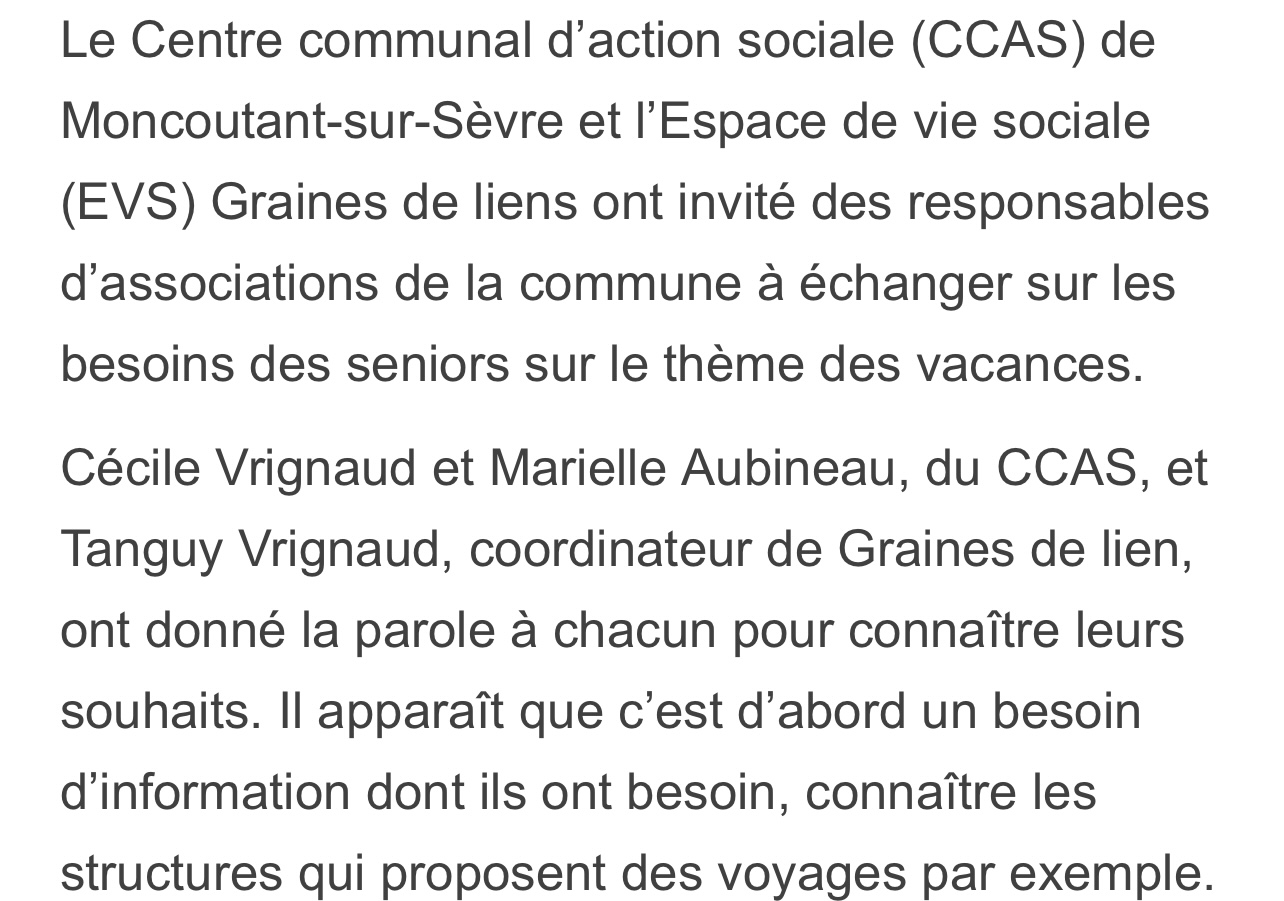 Le Centre communal d’action sociale (CCAS) de Moncoutant-sur-Sèvre et l’Espace de vie sociale (EVS) Graines de liens ont invité des responsables d’associations de la commune à échanger sur les besoins des seniors sur le thème des vacances.

Cécile Vrignaud et Marielle Aubineau, du CCAS, et Tanguy Vrignaud, coordinateur de Graines de lien, ont donné la parole à chacun pour connaître leurs souhaits. Il apparaît que c’est d’abord un besoin d’information dont ils ont besoin, connaître les structures qui proposent des voyages par exemple.